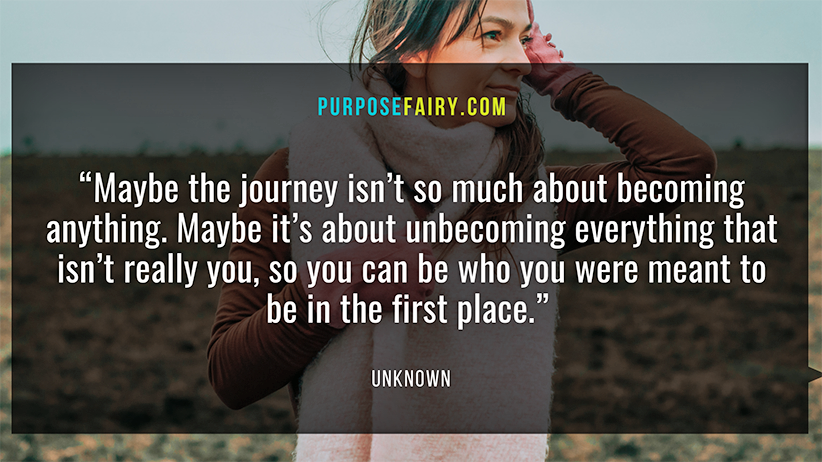 PURPOSEFAIRY.COM

“Maybe the journey isn’t so much about becoming anything. Maybe it’s about unbecoming everything that isn’t really you, so you can be who you were meant to be in the first place.”

UNKNOWN